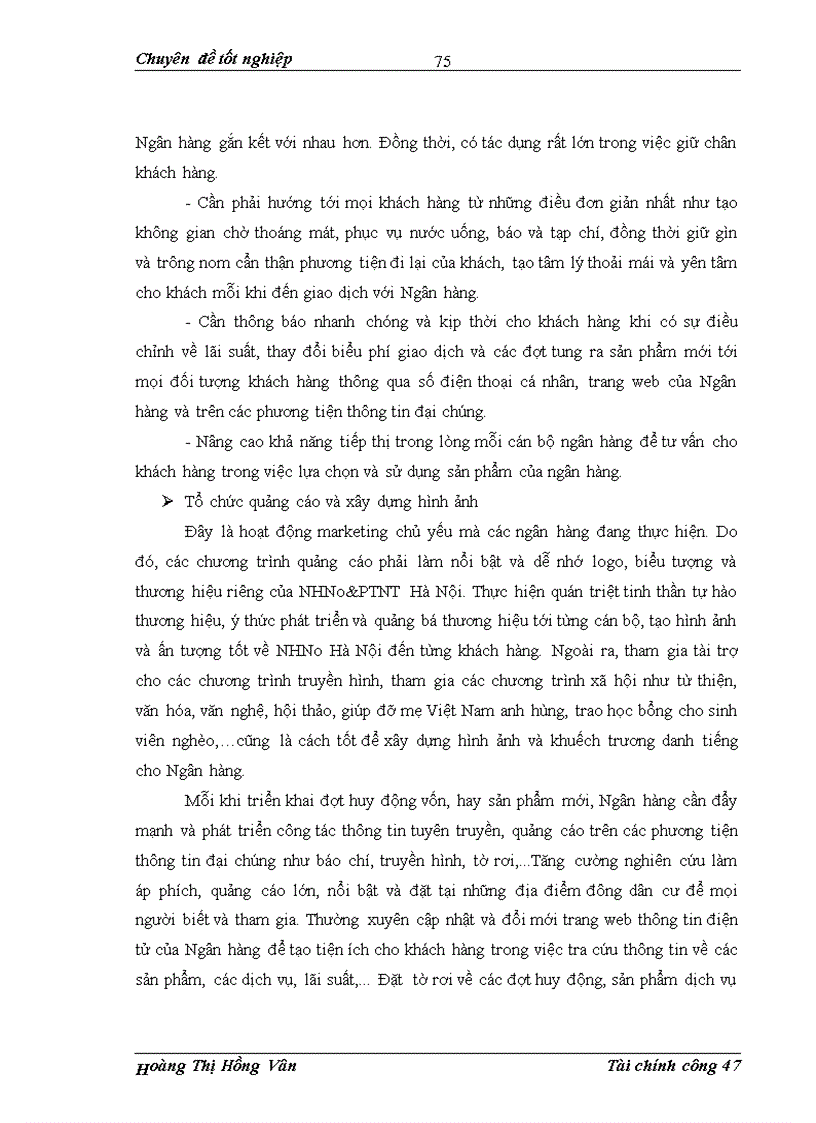 Chuyên đề tốt nghiệp 75

Ngân hàng gắn kết với nhau hơn. Đồng thời, có tác dụng rất lớn trong việc giữ chân khách hàng.

- Cần phải hướng tới mọi khách hàng từ những điều đơn giản nhất như tạo không gian chờ thoáng mát, phục vụ nước uống, báo và tạp chí, đồng thời giữ gìn và trông nom cẩn thận phương tiện đi lại của khách, tạo tâm lý thoải mái và yên tâm cho khách mỗi khi đến giao dịch với Ngân hàng.

- Cần thông báo nhanh chóng và kịp thời cho khách hàng khi có sự điều chỉnh về lãi suất, thay đổi biểu phí giao dịch và các đợt tung ra sản phẩm mới tới mọi đối tượng khách hàng thông qua số điện thoại cá nhân, trang web của Ngân hàng và trên các phương tiện thông tin đại chúng.

- Nâng cao khả năng tiếp thị trong lòng mỗi cán bộ ngân hàng để tư vấn cho khách hàng trong việc lựa chọn và sử dụng sản phẩm của ngân hàng.

➢ Tổ chức quảng cáo và xây dựng hình ảnh

Đây là hoạt động marketing chủ yếu mà các ngân hàng đang thực hiện. Do đó, các chương trình quảng cáo phải làm nổi bật và dễ nhớ logo, biểu tượng và thương hiệu riêng của NHNo&PTNT Hà Nội. Thực hiện quán triệt tinh thần tự hào thương hiệu, ý thức phát triển và quảng bá thương hiệu tới từng cán bộ, tạo hình ảnh và ấn tượng tốt về NHNo Hà Nội đến từng khách hàng. Ngoài ra, tham gia tài trợ cho các chương trình truyền hình, tham gia các chương trình xã hội như từ thiện, văn hóa, văn nghệ, hội thảo, giúp đỡ mẹ Việt Nam anh hùng, trao học bổng cho sinh viên nghèo,…cũng là cách tốt để xây dựng hình ảnh và khuếch trương danh tiếng cho Ngân hàng.

Mỗi khi triển khai đợt huy động vốn, hay sản phẩm mới, Ngân hàng cần đẩy mạnh và phát triển công tác thông tin tuyên truyền, quảng cáo trên các phương tiện thông tin đại chúng như báo chí, truyền hình, tờ rơi,...Tăng cường nghiên cứu làm áp phích, quảng cáo lớn, nổi bật và đặt tại những địa điểm đông dân cư để mọi người biết và tham gia. Thường xuyên cập nhật và đổi mới trang web thông tin điện tử của Ngân hàng để tạo tiện ích cho khách hàng trong việc tra cứu thông tin về các sản phẩm, các dịch vụ, lãi suất,... Đặt tờ rơi về các đợt huy động, sản phẩm dịch vụ

Hoàng Thị Hồng Vân Tài chính công 47